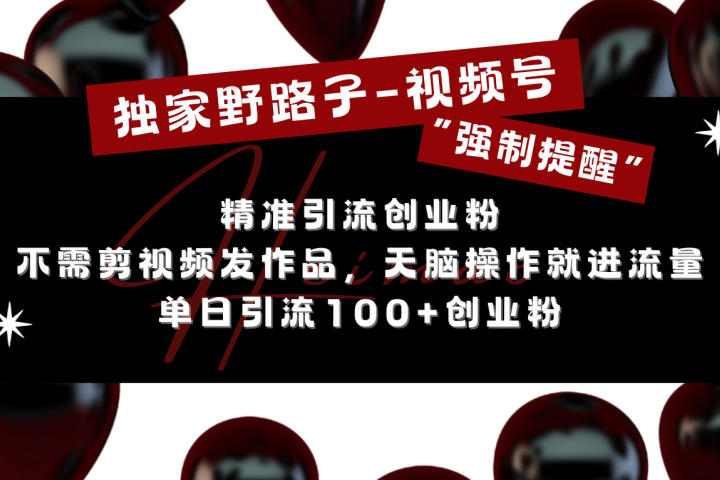 独家野路子-视频号
“强制提醒”

精准引流创业粉
不需剪视频发作品，无脑操作就进流量
单日引流100+创业粉